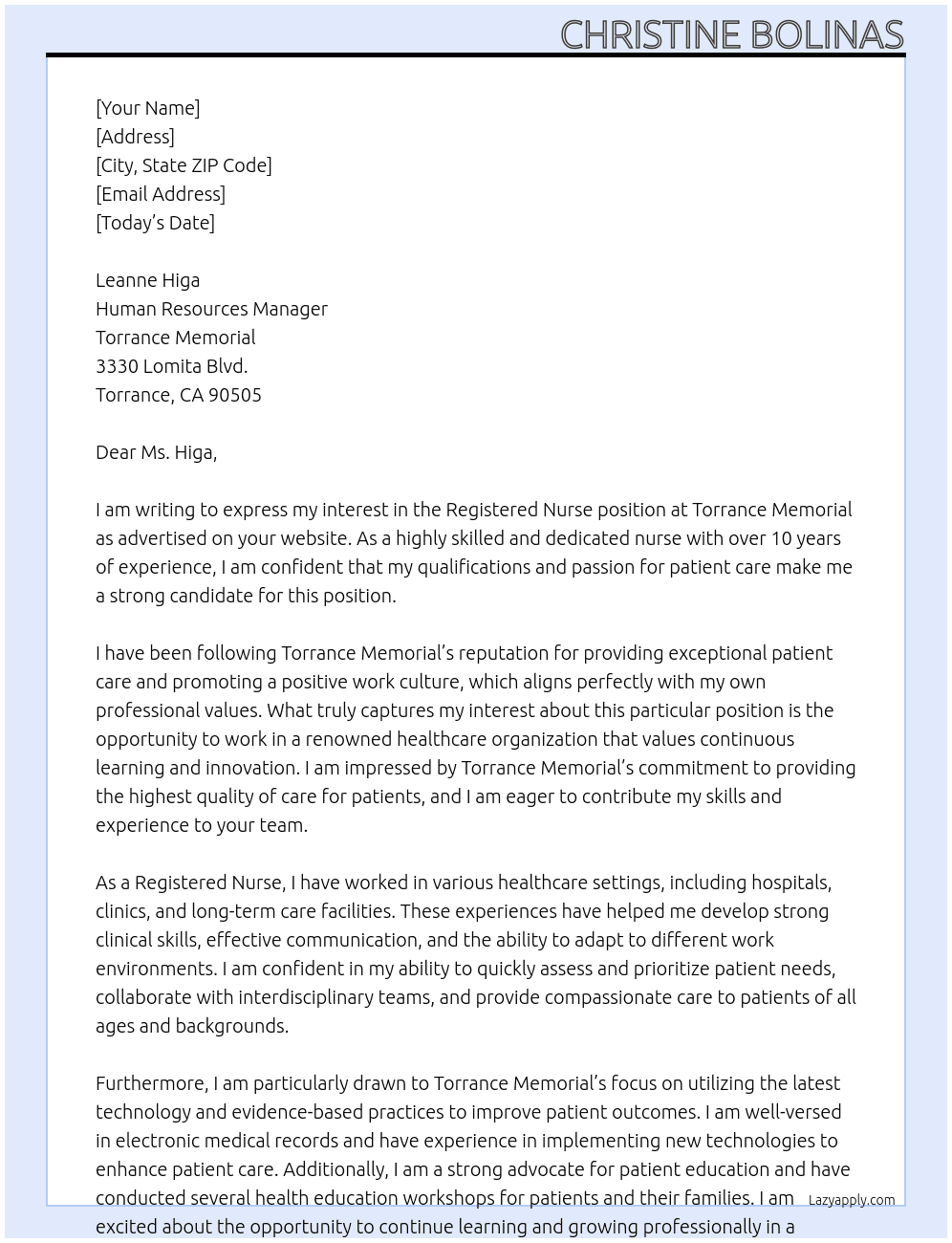 CHRISTINE BOLINAS

[Your Name]
[Address]
[City, State ZIP Code]
[Email Address]
[Today's Date]

Leanne Higa
Human Resources Manager
Torrance Memorial
3330 Lomita Blvd.
Torrance, CA 90505

Dear Ms. Higa,

I am writing to express my interest in the Registered Nurse position at Torrance Memorial as advertised on your website. As a highly skilled and dedicated nurse with over 10 years of experience, I am confident that my qualifications and passion for patient care make me a strong candidate for this position.

I have been following Torrance Memorial's reputation for providing exceptional patient care and promoting a positive work culture, which aligns perfectly with my own professional values. What truly captures my interest about this particular position is the opportunity to work in a renowned healthcare organization that values continuous learning and innovation. I am impressed by Torrance Memorial's commitment to providing the highest quality of care for patients, and I am eager to contribute my skills and experience to your team.

As a Registered Nurse, I have worked in various healthcare settings, including hospitals, clinics, and long-term care facilities. These experiences have helped me develop strong clinical skills, effective communication, and the ability to adapt to different work environments. I am confident in my ability to quickly assess and prioritize patient needs, collaborate with interdisciplinary teams, and provide compassionate care to patients of all ages and backgrounds.

Furthermore, I am particularly drawn to Torrance Memorial's focus on utilizing the latest technology and evidence-based practices to improve patient outcomes. I am well-versed in electronic medical records and have experience in implementing new technologies to enhance patient care. Additionally, I am a strong advocate for patient education and have conducted several health education workshops for patients and their families. I am excited about the opportunity to continue learning and growing professionally in a

Lazyapply.com